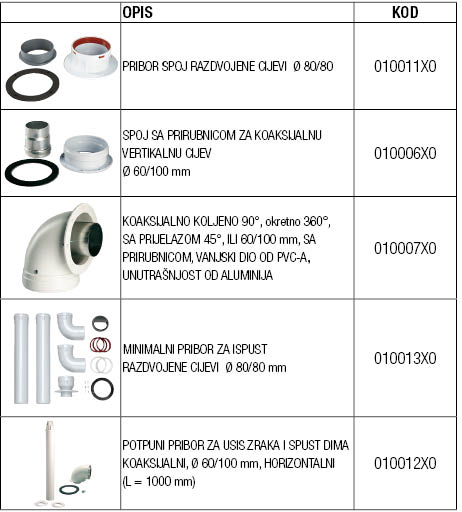 |  | OPIS | KOD |
|---|---|---|
|  | PRIBOR SPOJ RAZDVOJENE CIJEVI Ø 80/80 | 010011X0 |
|  | SPOJ SA PRIRUBNICOM ZA KOAKSIJALNU VERTIKALNU CIJEV Ø 60/100 mm | 010006X0 |
|  | KOAKSIJALNO KOLJENO 90°, okretno 360°, SA PRIJELAZOM 45°, ILI 60/100 mm, SA PRIRUBNICOM, VANJSKI DIO OD PVC-A, UNUTRAŠNJOST OD ALUMINIJA | 010007X0 |
|  | MINIMALNI PRIBOR ZA ISPUST RAZDVOJENE CIJEVI Ø 80/80 mm | 010013X0 |
|  | POTPUNI PRIBOR ZA USIS ZRAKA I SPUST DIMA KOAKSIJALNI, Ø 60/100 mm, HORIZONTALNI (L = 1000 mm) | 010012X0 |